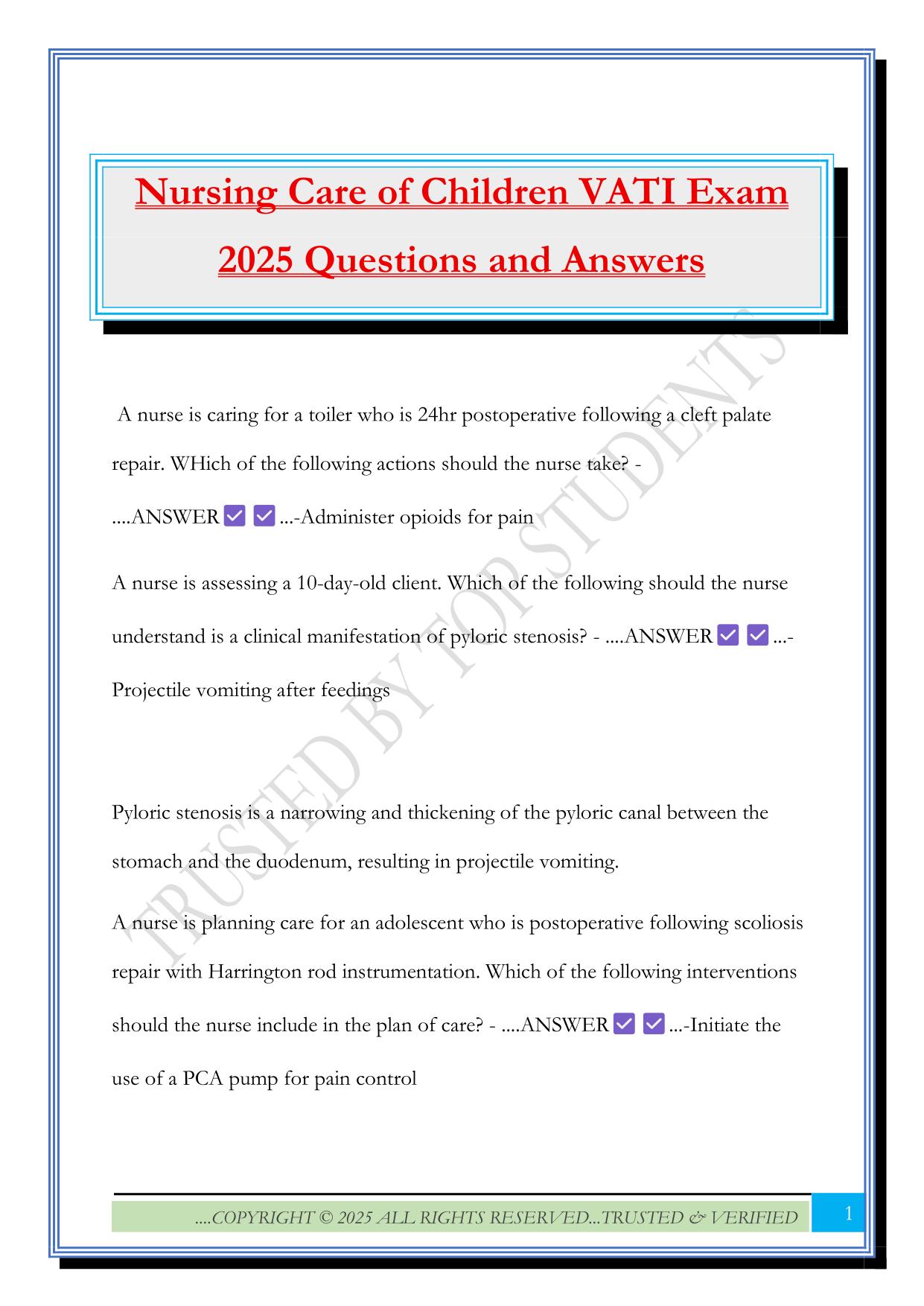 Nursing Care of Children VATI Exam 2025 Questions and Answers

A nurse is caring for a toiler who is 24hr postoperative following a cleft palate repair. WHich of the following actions should the nurse take? - ....ANSWER ✅ ✅ ...-Administer opioids for pain

A nurse is assessing a 10-day-old client. Which of the following should the nurse understand is a clinical manifestation of pyloric stenosis? - ....ANSWER ✅ ✅ ...-Projectile vomiting after feedings

Pyloric stenosis is a narrowing and thickening of the pyloric canal between the stomach and the duodenum, resulting in projectile vomiting.

A nurse is planning care for an adolescent who is postoperative following scoliosis repair with Harrington rod instrumentation. Which of the following interventions should the nurse include in the plan of care? - ....ANSWER ✅ ✅ ...-Initiate the use of a PCA pump for pain control

TRUSTED BY TOP STUDENTS

....COPYRIGHT © 2025 ALL RIGHTS RESERVED...TRUSTED & VERIFIED

1